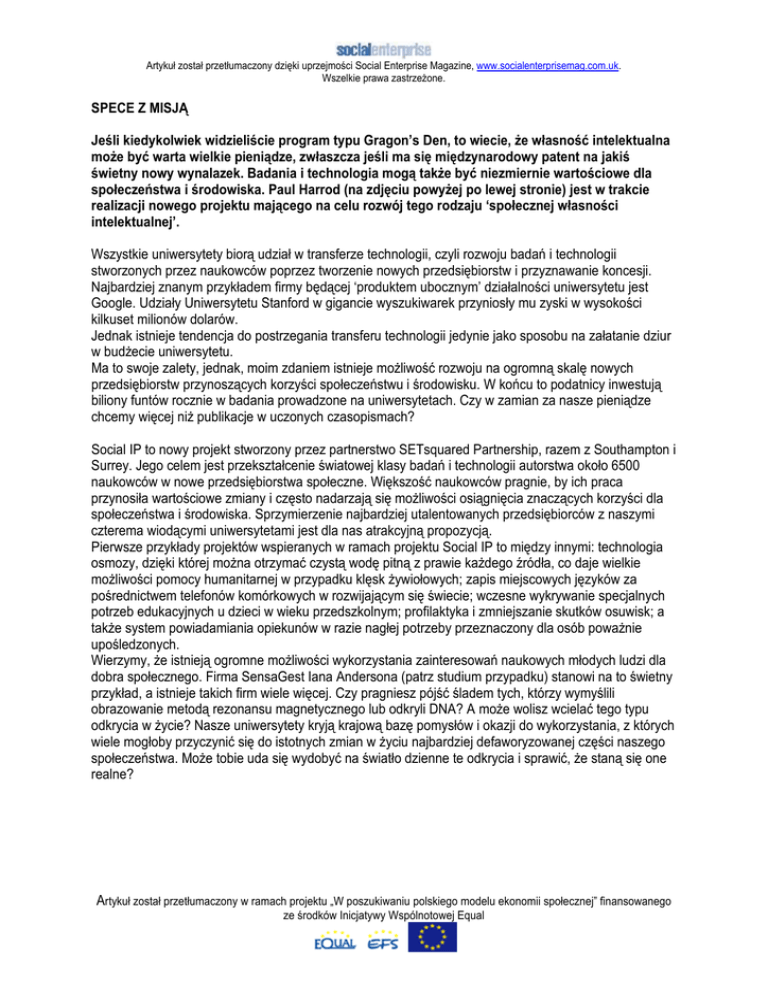 socialenterprise

Artykuł został przetłumaczony dzięki uprzejmości Social Enterprise Magazine, www.socialenterprisemag.com.uk. Wszelkie prawa zastrzeżone.

SPECE Z MISJĄ

Jeśli kiedykolwiek widzieliście program typu Gragon's Den, to wiecie, że własność intelektualna może być warta wielkie pieniądze, zwłaszcza jeśli ma się międzynarodowy patent na jakiś świetny nowy wynalazek. Badania i technologia mogą także być niezmiernie wartościowe dla społeczeństwa i środowiska. Paul Harrod (na zdjęciu powyżej po lewej stronie) jest w trakcie realizacji nowego projektu mającego na celu rozwój tego rodzaju 'społecznej własności intelektualnej'.

Wszystkie uniwersytety biorą udział w transferze technologii, czyli rozwoju badań i technologii stworzonych przez naukowców poprzez tworzenie nowych przedsiębiorstw i przyznawanie koncesji. Najbardziej znanym przykładem firmy będącej 'produktem ubocznym' działalności uniwersytetu jest Google. Udziały Uniwersytetu Stanford w gigancie wyszukiwarek przyniosły mu zyski w wysokości kilkuset milionów dolarów.
Jednak istnieje tendencja do postrzegania transferu technologii jedynie jako sposobu na załatanie dziur w budżecie uniwersytetu.
Ma to swoje zalety, jednak, moim zdaniem istnieje możliwość rozwoju na ogromną skalę nowych przedsiębiorstw przynoszących korzyści społeczeństwu i środowisku. W końcu to podatnicy inwestują biliony funtów rocznie w badania prowadzone na uniwersytetach. Czy w zamian za nasze pieniądze chcemy więcej niż publikacje w uczonych czasopismach?

Social IP to nowy projekt stworzony przez partnerstwo SETsquared Partnership, razem z Southampton i Surrey. Jego celem jest przekształcenie światowej klasy badań i technologii autorstwa około 6500 naukowców w nowe przedsiębiorstwa społeczne. Większość naukowców pragnie, by ich praca przynosiła wartościowe zmiany i często nadarzają się możliwości osiągnięcia znaczących korzyści dla społeczeństwa i środowiska. Sprzymierzenie najbardziej utalentowanych przedsiębiorców z naszymi czterema wiodącymi uniwersytetami jest dla nas atrakcyjną propozycją.
Pierwsze przykłady projektów wspieranych w ramach projektu Social IP to między innymi: technologia osmozy, dzięki której można otrzymać czystą wodę pitną z prawie każdego źródła, co daje wielkie możliwości pomocy humanitarnej w przypadku klęsk żywiołowych; zapis miejscowych języków za pośrednictwem telefonów komórkowych w rozwijającym się świecie; wczesne wykrywanie specjalnych potrzeb edukacyjnych u dzieci w wieku przedszkolnym; profilaktyka i zmniejszanie skutków osuwisk; a także system powiadamiania opiekunów w razie nagłej potrzeby przeznaczony dla osób poważnie upośledzonych.
Wierzymy, że istnieją ogromne możliwości wykorzystania zainteresowań naukowych młodych ludzi dla dobra społecznego. Firma SensaGest Iana Andersona (patrz studium przypadku) stanowi na to świetny przykład, a istnieje takich firm wiele więcej. Czy pragniesz pójść śladem tych, którzy wymyślili obrazowanie metodą rezonansu magnetycznego lub odkryli DNA? A może wolisz wcielać tego typu odkrycia w życie? Nasze uniwersytety kryją krajową bazę pomysłów i okazji do wykorzystania, z których wiele mogłoby przyczynić się do istotnych zmian w życiu najbardziej defaworyzowanej części naszego społeczeństwa. Może tobie uda się wydobyć na światło dzienne te odkrycia i sprawić, że staną się one realne?

Artykuł został przetłumaczony w ramach projektu „W poszukiwaniu polskiego modelu ekonomii społecznej" finansowanego ze środków Inicjatywy Wspólnotowej Equal

EQUAL EFS